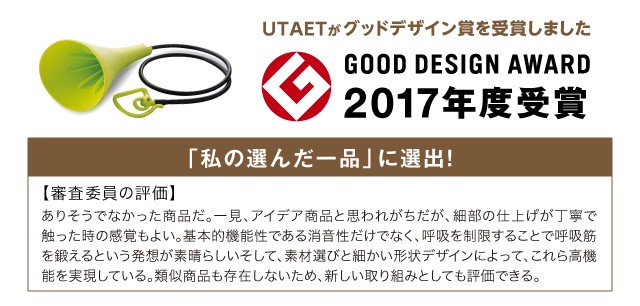 UTAETがグッドデザイン賞を受賞しました

GOOD DESIGN AWARD
2017年度受賞

「私の選んだ一品」に選出!

【審査委員の評価】
ありそうでなかった商品だ。一見、アイデア商品と思われがちだが、細部の仕上げが丁寧で触った時の感覚もよい。基本的機能性である消音性だけでなく、呼吸を制限することで呼吸筋を鍛えるという発想が素晴らしいそして、素材選びと細かい形状デザインによって、これら高機能を実現している。類似商品も存在しないため、新しい取り組みとしても評価できる。